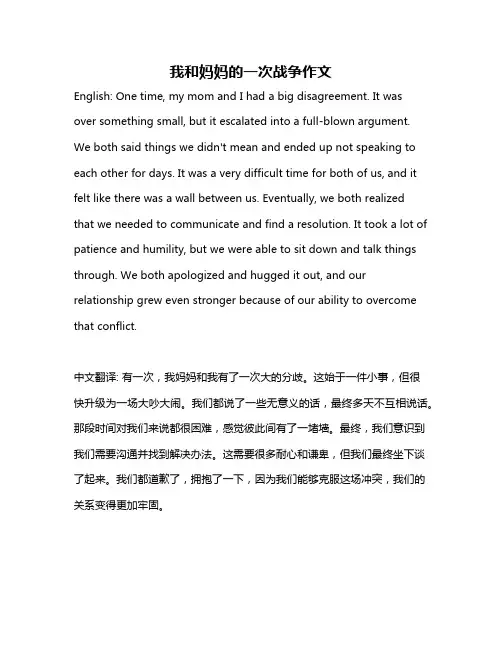 我和妈妈的一次战争作文

English: One time, my mom and I had a big disagreement. It was over something small, but it escalated into a full-blown argument. We both said things we didn't mean and ended up not speaking to each other for days. It was a very difficult time for both of us, and it felt like there was a wall between us. Eventually, we both realized that we needed to communicate and find a resolution. It took a lot of patience and humility, but we were able to sit down and talk things through. We both apologized and hugged it out, and our relationship grew even stronger because of our ability to overcome that conflict.

中文翻译: 有一次，我妈妈和我有了一次大的分歧。这始于一件小事，但很快升级为一场大吵大闹。我们都说了一些无意义的话，最终多天不互相说话。那段时间对我们来说都很困难，感觉彼此间有了一堵墙。最终，我们意识到我们需要沟通并找到解决办法。这需要很多耐心和谦卑，但我们最终坐下谈了起来。我们都道歉了，拥抱了一下，因为我们能够克服这场冲突，我们的关系变得更加牢固。